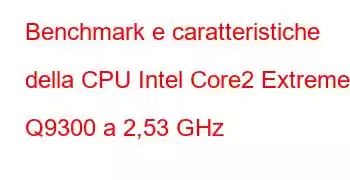 Benchmark e caratteristiche della CPU Intel Core2 Extreme Q9300 a 2,53 GHz